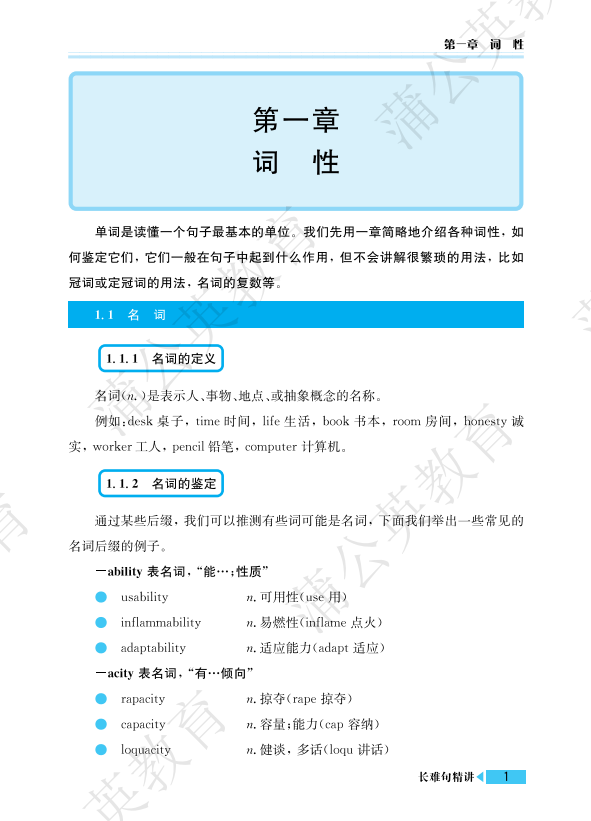 第一章 词 性

第一章
词 性

单词是读懂一个句子最基本的单位。我们先用一章简略地介绍各种词性，如何鉴定它们，它们一般在句子中起到什么作用，但不会讲解很繁琐的用法，比如冠词或定冠词的用法，名词的复数等。

1.1 名 词

1.1.1 名词的定义

名词(n.)是表示人、事物、地点、或抽象概念的名称。

例如：desk 桌子，time 时间，life 生活，book 书本，room 房间，honesty 诚实，worker 工人，pencil 铅笔，computer 计算机。

1.1.2 名词的鉴定

通过某些后缀，我们可以推测有些词可能是名词，下面我们举出一些常见的名词后缀的例子。

—ability 表名词，“能…；性质”

usability n. 可用性(use 用)

inflammability n. 易燃性(inflame 点火)

adaptability n. 适应能力(adapt 适应)

—acity 表名词，“有…倾向”

rapacity n. 掠夺(rape 掠夺)

capacity n. 容量；能力(cap 容纳)

loquacity n. 健谈，多话(loqu 讲话)

长难句精讲 1

蒲公英教育